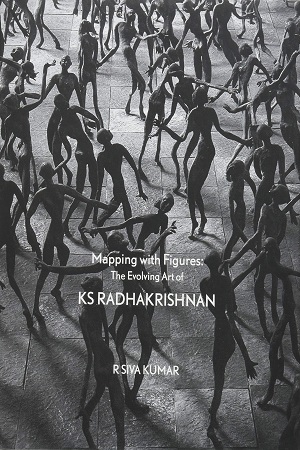 Mapping with Figures:
The Evolving Art of
KS RADHAKRISHNAN

R SIVA KUMAR